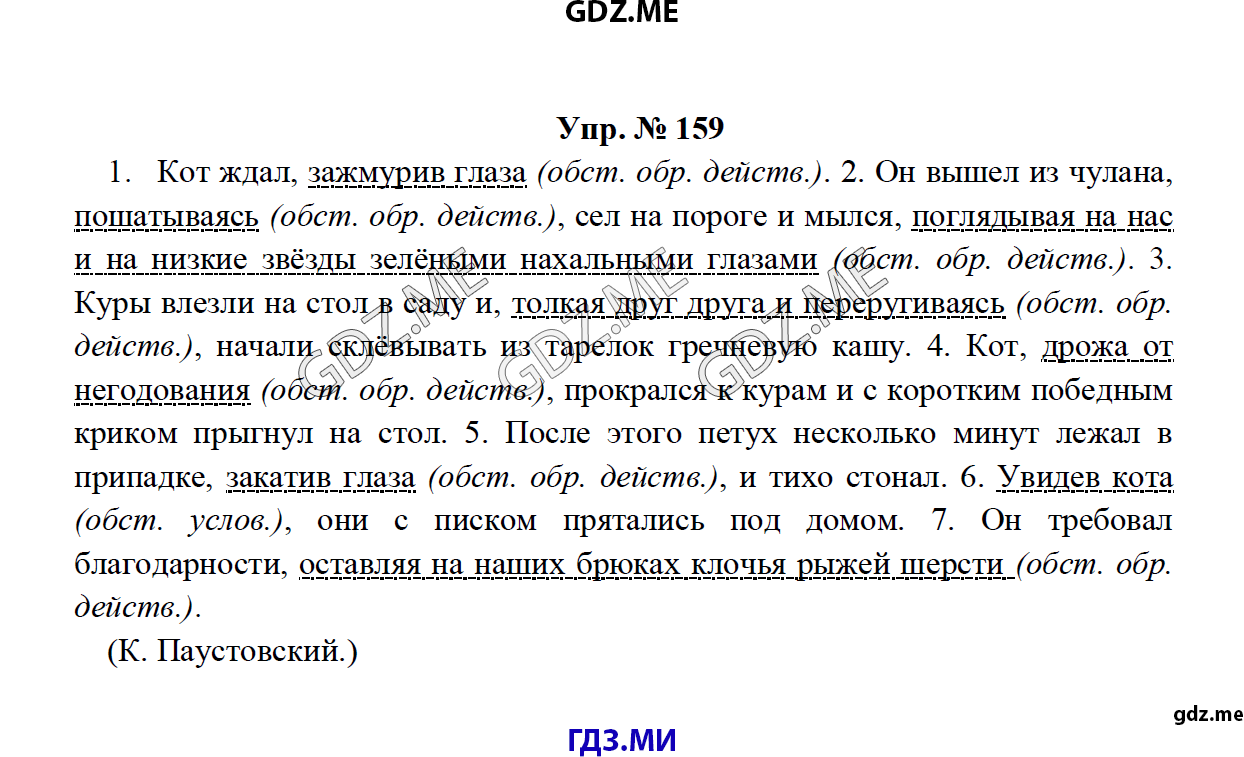 GDZ.ME

Упр. № 159

1. Кот ждал, зажмурив глаза (обст. обр. действ.). 2. Он вышел из чулана, пошатываясь (обст. обр. действ.), сел на пороге и мылся, поглядывая на нас и на низкие звёзды зелёными нахальными глазами (обст. обр. действ.). 3. Куры влезли на стол в саду и, толкая друг друга и переругиваясь (обст. обр. действ.), начали склёвывать из тарелок гречневую кашу. 4. Кот, дрожа от негодования (обст. обр. действ.), прокрался к курам и с коротким победным криком прыгнул на стол. 5. После этого петух несколько минут лежал в припадке, закатив глаза (обст. обр. действ.), и тихо стонал. 6. Увидев кота (обст. услов.), они с писком прятались под домом. 7. Он требовал благодарности, оставляя на наших брюках клочья рыжей шерсти (обст. обр. действ.).

(К. Паустовский.)

GDZ.ME GDZ.ME GDZ.ME

gdz.me

ГДЗ.МИ